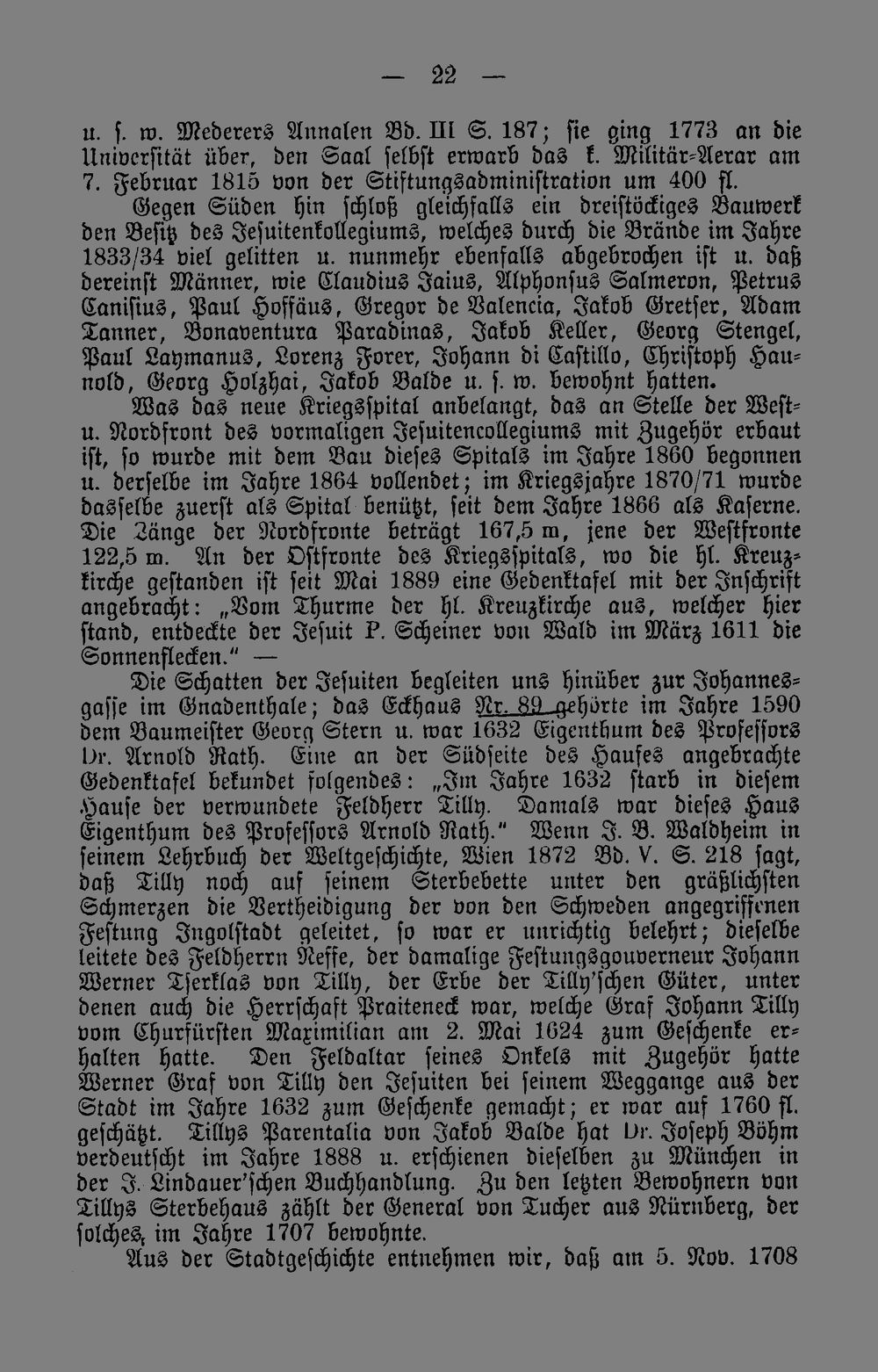 — 22 —

u. s. w. Mederers Annalen Bd. III S. 187; sie ging 1773 an die Universität über, den Saal selbst erwarb das k. Militär-Aerar am 7. Februar 1815 von der Stiftungsadministration um 400 fl.

Gegen Süden hin schloß gleichfalls ein dreistöckiges Bauwerk den Besitz des Jesuitenkollegiums, welches durch die Brände im Jahre 1833/34 viel gelitten u. nunmehr ebenfalls abgebrochen ist u. daß dereinst Männer, wie Claudius Jaius, Alphonsus Salmeron, Petrus Canisius, Paul Hoffäus, Gregor de Valencia, Jakob Gretser, Adam Tanner, Bonaventura Paradinas, Jakob Keller, Georg Stengel, Paul Laymanus, Lorenz Forer, Johann di Castillo, Christoph Haunold, Georg Holzhai, Jakob Balde u. s. w. bewohnt hatten.

Was das neue Kriegsspital anbelangt, das an Stelle der West- u. Nordfront des vormaligen Jesuitencollegiums mit Zugehör erbaut ist, so wurde mit dem Bau dieses Spitals im Jahre 1860 begonnen u. derselbe im Jahre 1864 vollendet; im Kriegsjahre 1870/71 wurde dasselbe zuerst als Spital benützt, seit dem Jahre 1866 als Kaserne. Die Länge der Nordfronte beträgt 167,5 m, jene der Westfronte 122,5 m. An der Ostfronte des Kriegsspitals, wo die hl. Kreuzkirche gestanden ist seit Mai 1889 eine Gedenktafel mit der Inschrift angebracht: „Vom Thurme der hl. Kreuzkirche aus, welcher hier stand, entdeckte der Jesuit P. Scheiner von Wald im März 1611 die Sonnenflecken.“ —

Die Schatten der Jesuiten begleiten uns hinüber zur Johannesgasse im Gnadenthale; das Eckhaus Nr. 89 gehörte im Jahre 1590 dem Baumeister Georg Stern u. war 1632 Eigenthum des Professors Dr. Arnold Rath. Eine an der Südseite des Hauses angebrachte Gedenktafel bekundet folgendes: „Im Jahre 1632 starb in diesem Hause der verwundete Feldherr Tilly. Damals war dieses Haus Eigenthum des Professors Arnold Rath.“ Wenn J. B. Waldheim in seinem Lehrbuch der Weltgeschichte, Wien 1872 Bd. V. S. 218 sagt, daß Tilly noch auf seinem Sterbebette unter den gräßlichsten Schmerzen die Vertheidigung der von den Schweden angegriffenen Festung Ingolstadt geleitet, so war er unrichtig belehrt; dieselbe leitete des Feldherrn Neffe, der damalige Festungsgouverneur Johann Werner Tserklas von Tilly, der Erbe der Tilly'schen Güter, unter denen auch die Herrschaft Praiteneck war, welche Graf Johann Tilly vom Churfürsten Maximilian am 2. Mai 1624 zum Geschenke erhalten hatte. Den Feldaltar seines Onkels mit Zugehör hatte Werner Graf von Tilly den Jesuiten bei seinem Weggange aus der Stadt im Jahre 1632 zum Geschenke gemacht; er war auf 1760 fl. geschätzt. Tillys Parentalia von Jakob Balde hat Dr. Joseph Böhm verdeutscht im Jahre 1888 u. erschienen dieselben zu München in der J. Lindauer'schen Buchhandlung. Zu den letzten Bewohnern von Tillys Sterbehaus zählt der General von Tucher aus Nürnberg, der solches, im Jahre 1707 bewohnte.

Aus der Stadtgeschichte entnehmen wir, daß am 5. Nov. 1708